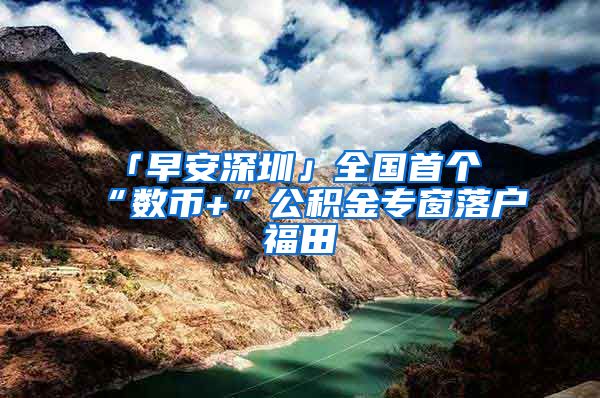 「早安深圳」全国首个“数币+”公积金专窗落户福田